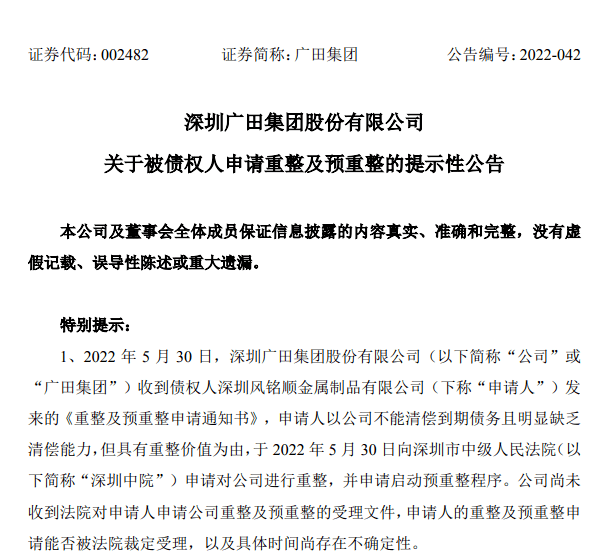 证券代码：002482　　证券简称：广田集团　　公告编号：2022-042

深圳广田集团股份有限公司
关于被债权人申请重整及预重整的提示性公告

本公司及董事会全体成员保证信息披露的内容真实、准确和完整，没有虚假记载、误导性陈述或重大遗漏。

特别提示：

1、2022 年 5 月 30 日，深圳广田集团股份有限公司（以下简称“公司”或“广田集团”）收到债权人深圳风铭顺金属制品有限公司（下称“申请人”）发来的《重整及预重整申请通知书》，申请人以公司不能清偿到期债务且明显缺乏清偿能力，但具有重整价值为由，于 2022 年 5 月 30 日向深圳市中级人民法院（以下简称“深圳中院”）申请对公司进行重整，并申请启动预重整程序。公司尚未收到法院对申请人申请公司重整及预重整的受理文件，申请人的重整及预重整申请能否被法院裁定受理，以及具体时间尚存在不确定性。